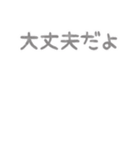 大丈夫だよ